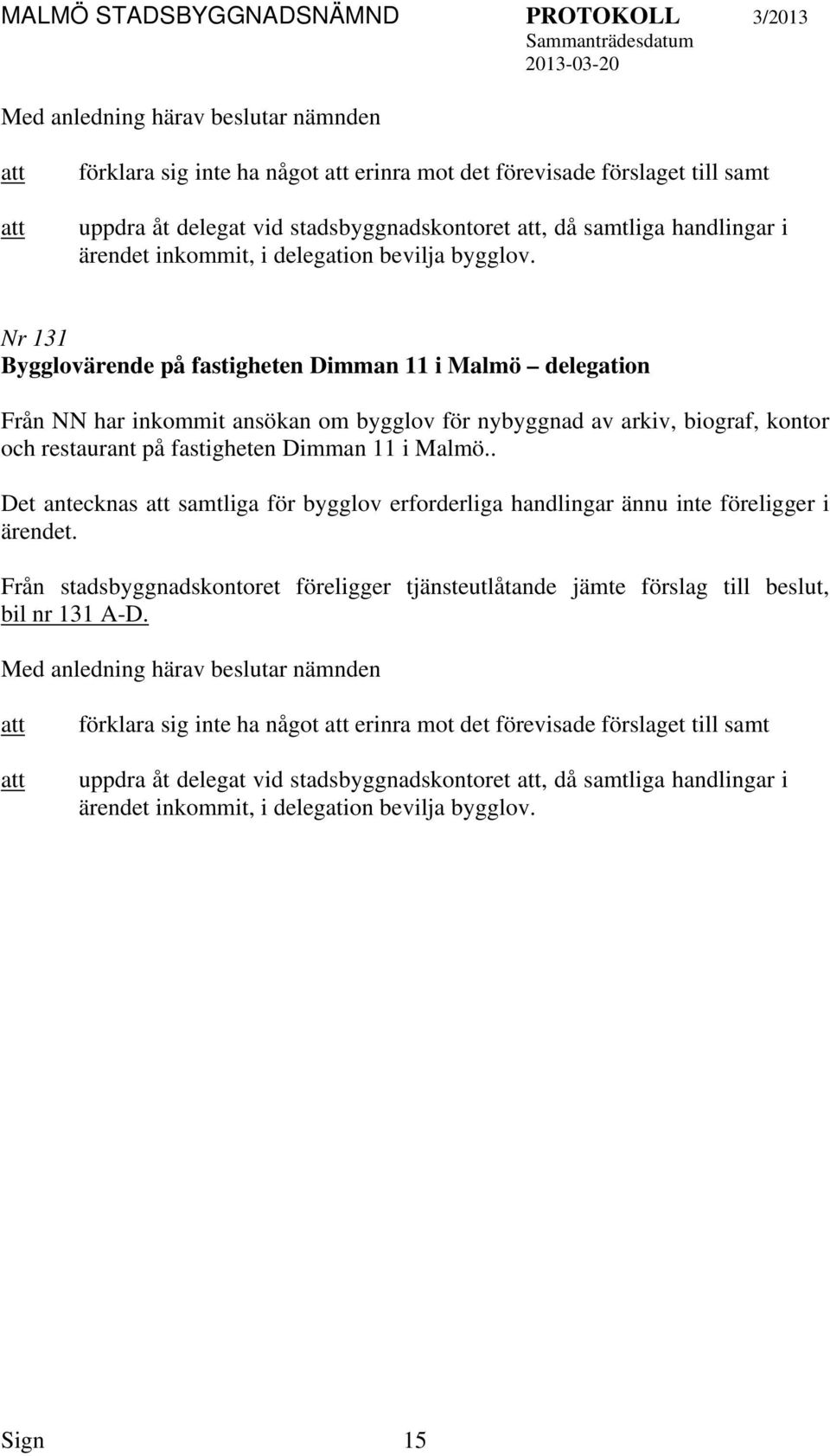 MALMÖ STADSBYGGNADSNÄMND PROTOKOLL 3/2013
Sammanträdesdatum
2013-03-20

Med anledning härav beslutar nämnden

att förklara sig inte ha något att erinra mot det förevisade förslaget till samt

att uppdra åt delegat vid stadsbyggnadskontoret att, då samtliga handlingar i ärendet inkommit, i delegation bevilja bygglov.

Nr 131
Bygglovärende på fastigheten Dimman 11 i Malmö – delegation

Från NN har inkommit ansökan om bygglov för nybyggnad av arkiv, biograf, kontor och restaurant på fastigheten Dimman 11 i Malmö..

Det antecknas att samtliga för bygglov erforderliga handlingar ännu inte föreligger i ärendet.

Från stadsbyggnadskontoret föreligger tjänsteutlåtande jämte förslag till beslut, bil nr 131 A-D.

Med anledning härav beslutar nämnden

att förklara sig inte ha något att erinra mot det förevisade förslaget till samt

att uppdra åt delegat vid stadsbyggnadskontoret att, då samtliga handlingar i ärendet inkommit, i delegation bevilja bygglov.

Sign 15